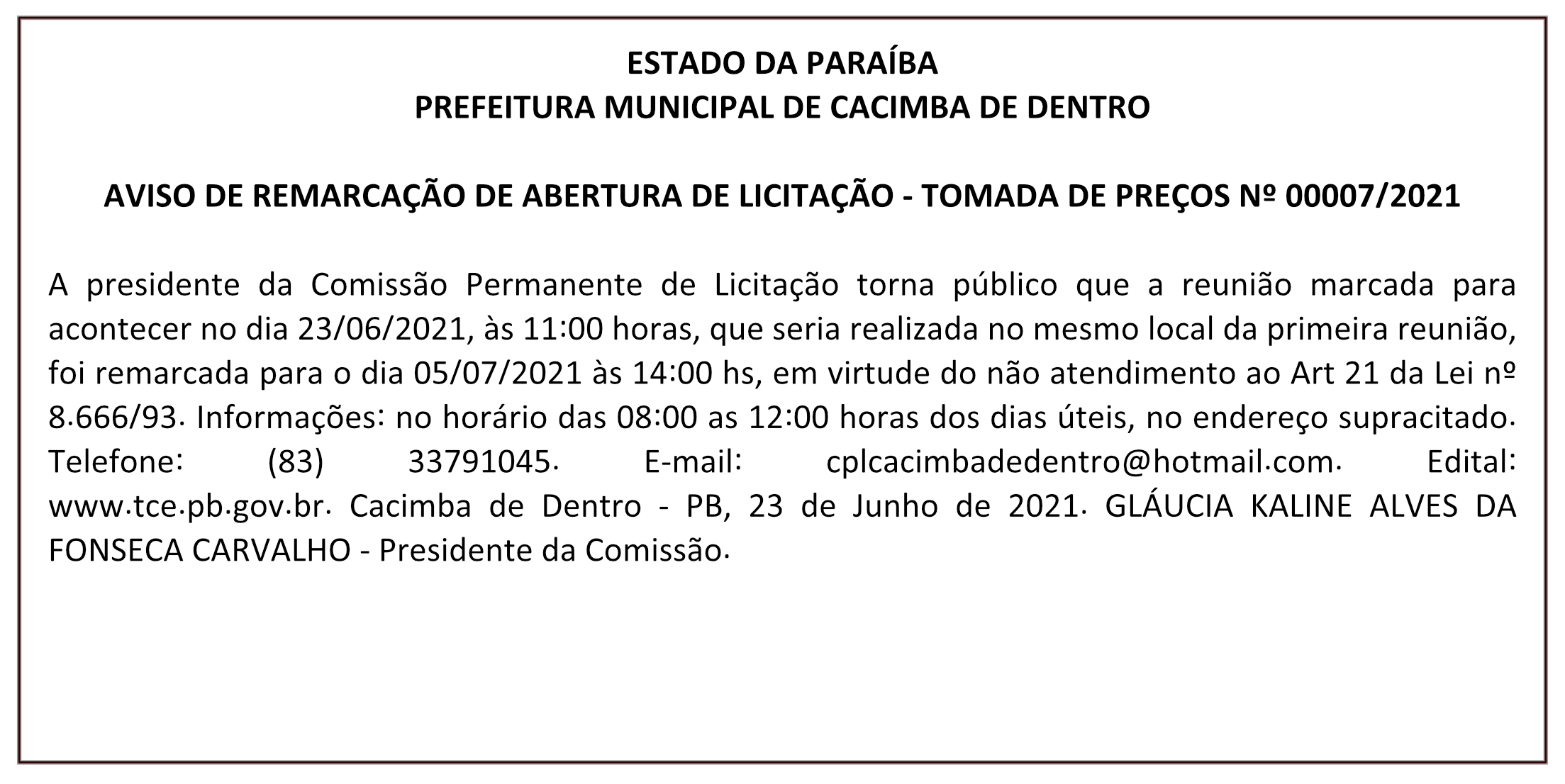 ESTADO DA PARAÍBA
PREFEITURA MUNICIPAL DE CACIMBA DE DENTRO

AVISO DE REMARCAÇÃO DE ABERTURA DE LICITAÇÃO - TOMADA DE PREÇOS Nº 00007/2021

A presidente da Comissão Permanente de Licitação torna público que a reunião marcada para acontecer no dia 23/06/2021, às 11:00 horas, que seria realizada no mesmo local da primeira reunião, foi remarcada para o dia 05/07/2021 às 14:00 hs, em virtude do não atendimento ao Art 21 da Lei nº 8.666/93. Informações: no horário das 08:00 as 12:00 horas dos dias úteis, no endereço supracitado. Telefone: (83) 33791045. E-mail: cplcacimbadedentro@hotmail.com. Edital: www.tce.pb.gov.br. Cacimba de Dentro - PB, 23 de Junho de 2021. GLÁUCIA KALINE ALVES DA FONSECA CARVALHO - Presidente da Comissão.